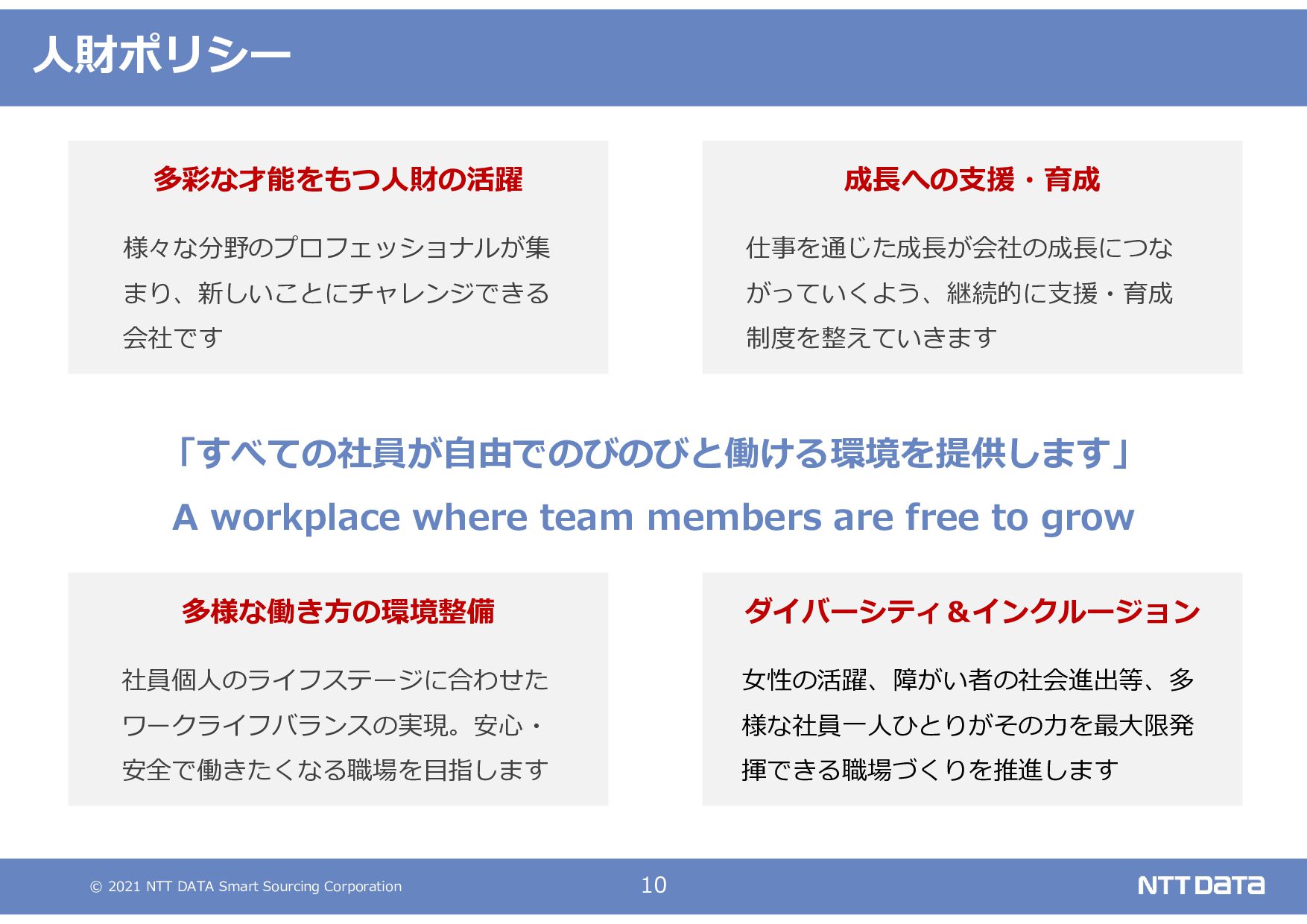 人財ポリシー

多彩な才能をもつ人財の活躍

様々な分野のプロフェッショナルが集まり、新しいことにチャレンジできる会社です

成長への支援・育成

仕事を通じた成長が会社の成長につながっていくよう、継続的に支援・育成制度を整えていきます

「すべての社員が自由でのびのびと働ける環境を提供します」

A workplace where team members are free to grow

多様な働き方の環境整備

社員個人のライフステージに合わせたワークライフバランスの実現。安心・安全で働きたくなる職場を目指します

ダイバーシティ＆インクルージョン

女性の活躍、障がい者の社会進出等、多様な社員一人ひとりがその力を最大限発揮できる職場づくりを推進します

© 2021 NTT DATA Smart Sourcing Corporation

10

NTT DATA